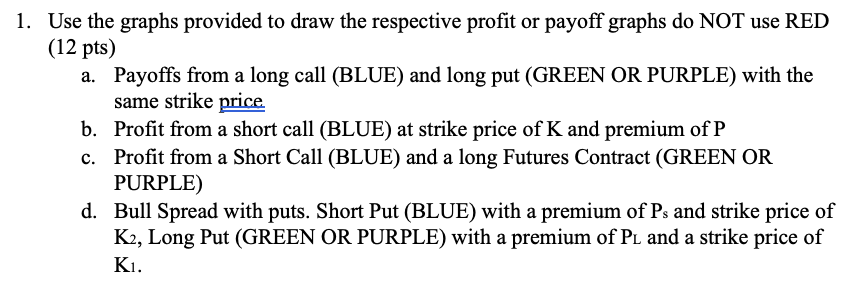 1. Use the graphs provided to draw the respective profit or payoff graphs do NOT use RED (12 pts)

a. Payoffs from a long call (BLUE) and long put (GREEN OR PURPLE) with the same strike price

b. Profit from a short call (BLUE) at strike price of K and premium of P

c. Profit from a Short Call (BLUE) and a long Futures Contract (GREEN OR PURPLE)

d. Bull Spread with puts. Short Put (BLUE) with a premium of $P_S$ and strike price of $K_2$, Long Put (GREEN OR PURPLE) with a premium of $P_L$ and a strike price of $K_1$.